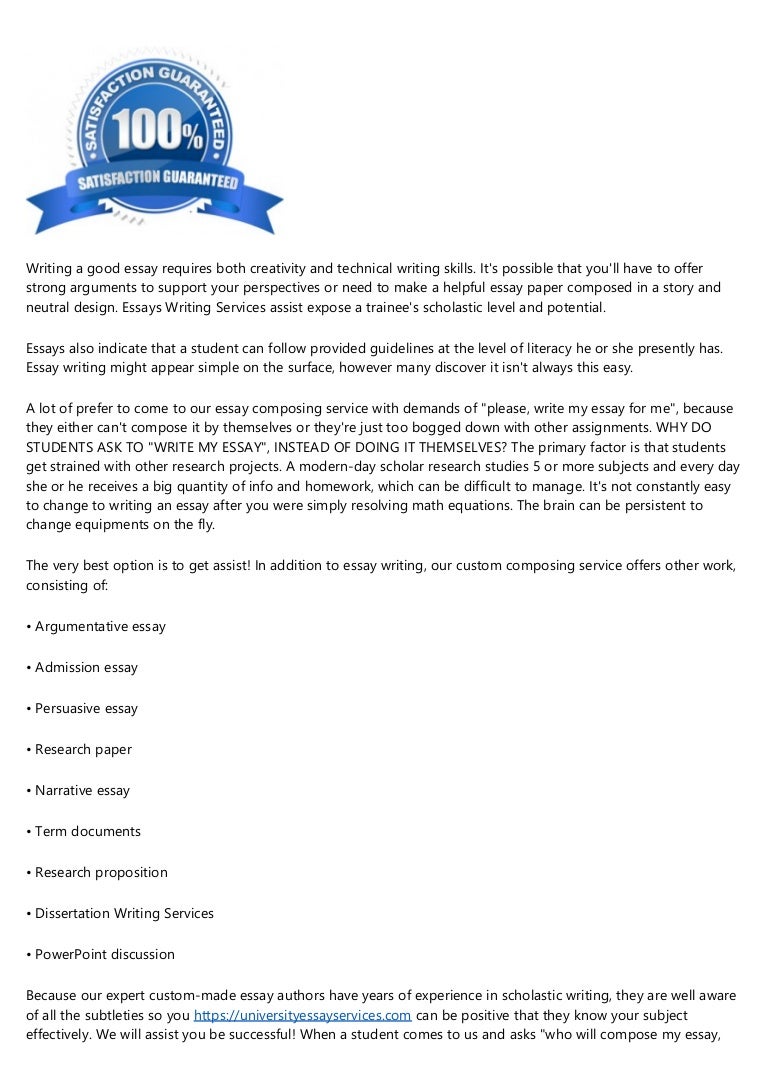 SATISFACTION GUARANTEED
100%
SATISFACTION GUARANTEED

Writing a good essay requires both creativity and technical writing skills. It's possible that you'll have to offer strong arguments to support your perspectives or need to make a helpful essay paper composed in a story and neutral design. Essays Writing Services assist expose a trainee's scholastic level and potential.

Essays also indicate that a student can follow provided guidelines at the level of literacy he or she presently has. Essay writing might appear simple on the surface, however many discover it isn't always this easy.

A lot of prefer to come to our essay composing service with demands of "please, write my essay for me", because they either can't compose it by themselves or they're just too bogged down with other assignments. WHY DO STUDENTS ASK TO "WRITE MY ESSAY", INSTEAD OF DOING IT THEMSELVES? The primary factor is that students get strained with other research projects. A modern-day scholar research studies 5 or more subjects and every day she or he receives a big quantity of info and homework, which can be difficult to manage. It's not constantly easy to change to writing an essay after you were simply resolving math equations. The brain can be persistent to change equipments on the fly.

The very best option is to get assist! In addition to essay writing, our custom composing service offers other work, consisting of:

• Argumentative essay

• Admission essay

• Persuasive essay

• Research paper

• Narrative essay

• Term documents

• Research proposition

• Dissertation Writing Services

• PowerPoint discussion

Because our expert custom-made essay authors have years of experience in scholastic writing, they are well aware of all the subtleties so you https://universityessayservices.com can be positive that they know your subject effectively. We will assist you be successful! When a student comes to us and asks "who will compose my essay,